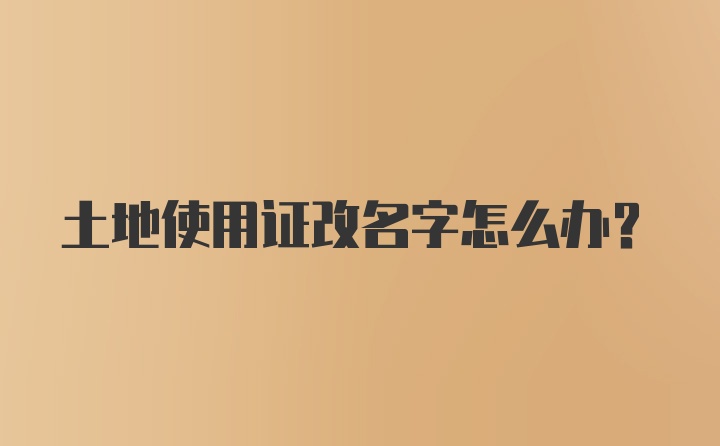 土地使用证改名字怎么办?